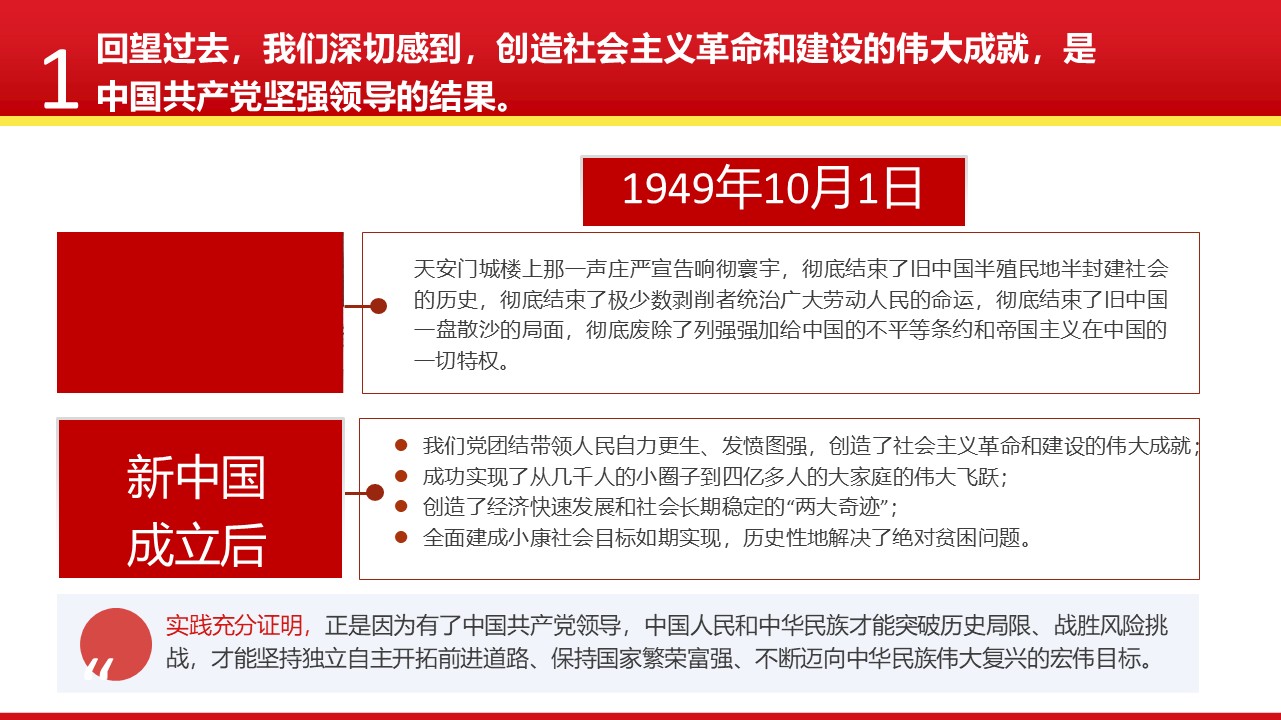 1 回望过去，我们深切感到，创造社会主义革命和建设的伟大成就，是中国共产党坚强领导的结果。

1949年10月1日

天安门城楼上那一声庄严宣告响彻寰宇，彻底结束了旧中国半殖民地半封建社会的历史，彻底结束了极少数剥削者统治广大劳动人民的命运，彻底结束了旧中国一盘散沙的局面，彻底废除了列强强加给中国的不平等条约和帝国主义在中国的一切特权。

新中国成立后

我们党团结带领人民自力更生、发愤图强，创造了社会主义革命和建设的伟大成就；
成功实现了从几千人的小圈子到四亿多人的大家庭的伟大飞跃；
创造了经济快速发展和社会长期稳定的“两大奇迹”；
全面建成小康社会目标如期实现，历史性地解决了绝对贫困问题。

“

实践充分证明，正是因为有了中国共产党领导，中国人民和中华民族才能突破历史局限、战胜风险挑战，才能坚持独立自主开拓前进道路、保持国家繁荣富强、不断迈向中华民族伟大复兴的宏伟目标。